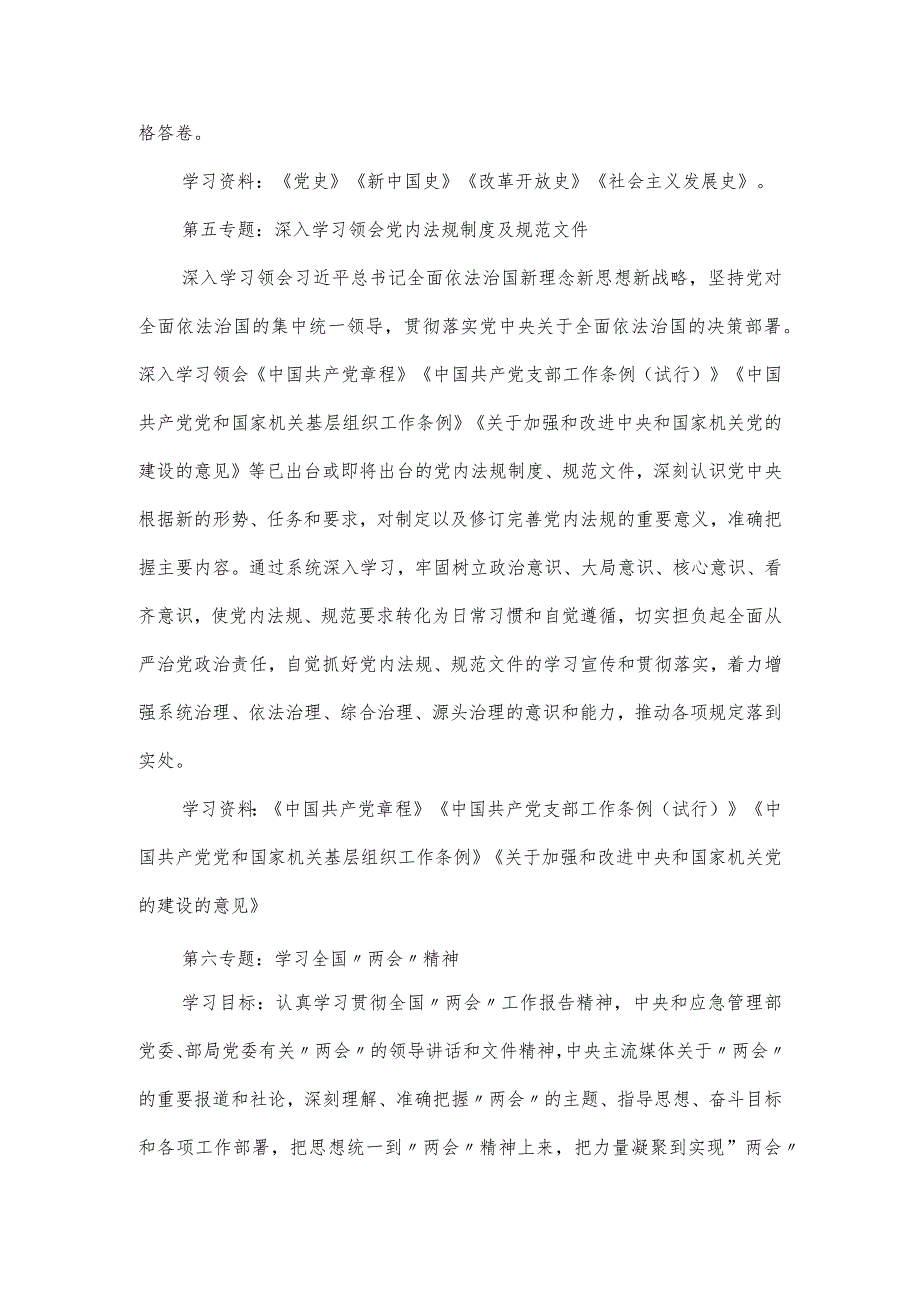 格答卷。

学习资料：《党史》《新中国史》《改革开放史》《社会主义发展史》。

第五专题：深入学习领会党内法规制度及规范文件

深入学习领会习近平总书记全面依法治国新理念新思想新战略，坚持党对全面依法治国的集中统一领导，贯彻落实党中央关于全面依法治国的决策部署。深入学习领会《中国共产党章程》《中国共产党支部工作条例（试行）》《中国共产党党和国家机关基层组织工作条例》《关于加强和改进中央和国家机关党的建设的意见》等已出台或即将出台的党内法规制度、规范文件，深刻认识党中央根据新的形势、任务和要求，对制定以及修订完善党内法规的重要意义，准确把握主要内容。通过系统深入学习，牢固树立政治意识、大局意识、核心意识、看齐意识，使党内法规、规范要求转化为日常习惯和自觉遵循，切实担负起全面从严治党政治责任，自觉抓好党内法规、规范文件的学习宣传和贯彻落实，着力增强系统治理、依法治理、综合治理、源头治理的意识和能力，推动各项规定落到实处。

学习资料：《中国共产党章程》《中国共产党支部工作条例（试行）》《中国共产党党和国家机关基层组织工作条例》《关于加强和改进中央和国家机关党的建设的意见》

第六专题：学习全国〃两会〃精神

学习目标：认真学习贯彻全国〃两会〃工作报告精神，中央和应急管理部党委、部局党委有关〃两会〃的领导讲话和文件精神，中央主流媒体关于〃两会〃的重要报道和社论，深刻理解、准确把握〃两会〃的主题、指导思想、奋斗目标和各项工作部署，把思想统一到〃两会〃精神上来，把力量凝聚到实现”两会〃